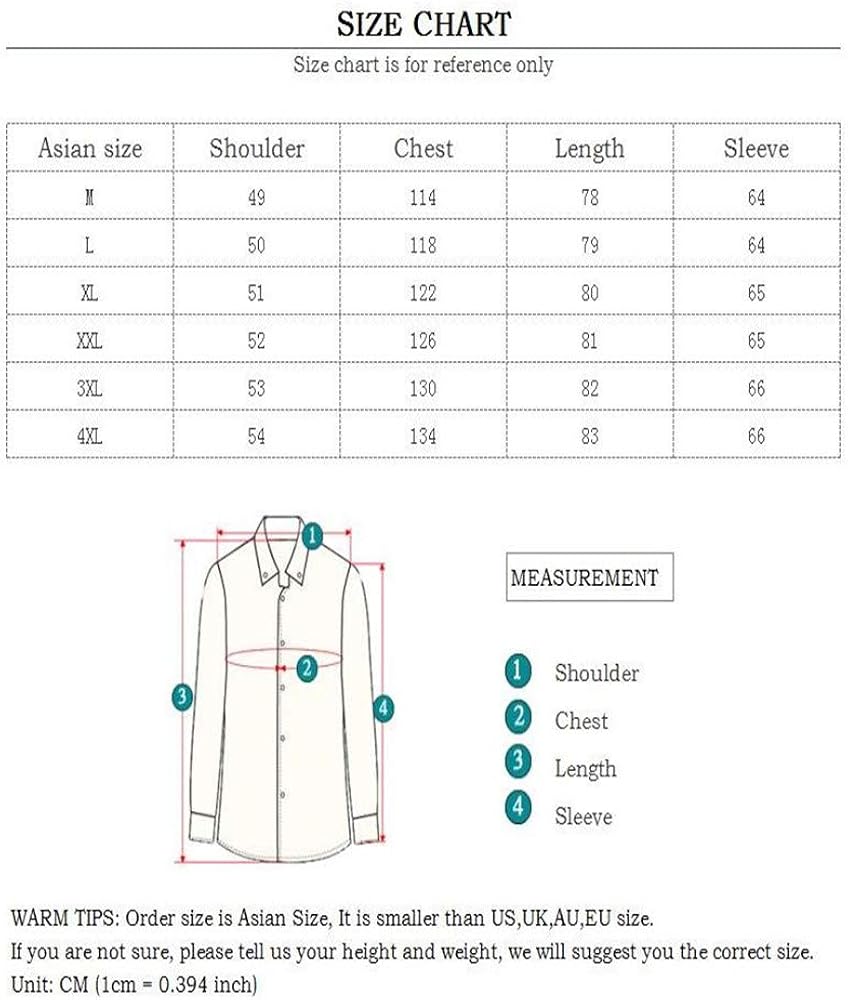 SIZE CHART

Size chart is for reference only

| Asian size | Shoulder | Chest | Length | Sleeve |
|---|---|---|---|---|
| M | 49 | 114 | 78 | 64 |
| L | 50 | 118 | 79 | 64 |
| XL | 51 | 122 | 80 | 65 |
| XXL | 52 | 126 | 81 | 65 |
| 3XL | 53 | 130 | 82 | 66 |
| 4XL | 54 | 134 | 83 | 66 |

1
2
3
4

MEASUREMENT

1 Shoulder
2 Chest
3 Length
4 Sleeve

WARM TIPS: Order size is Asian Size, It is smaller than US,UK,AU,EU size.
If you are not sure, please tell us your height and weight, we will suggest you the correct size.
Unit: CM (1cm = 0.394 inch)